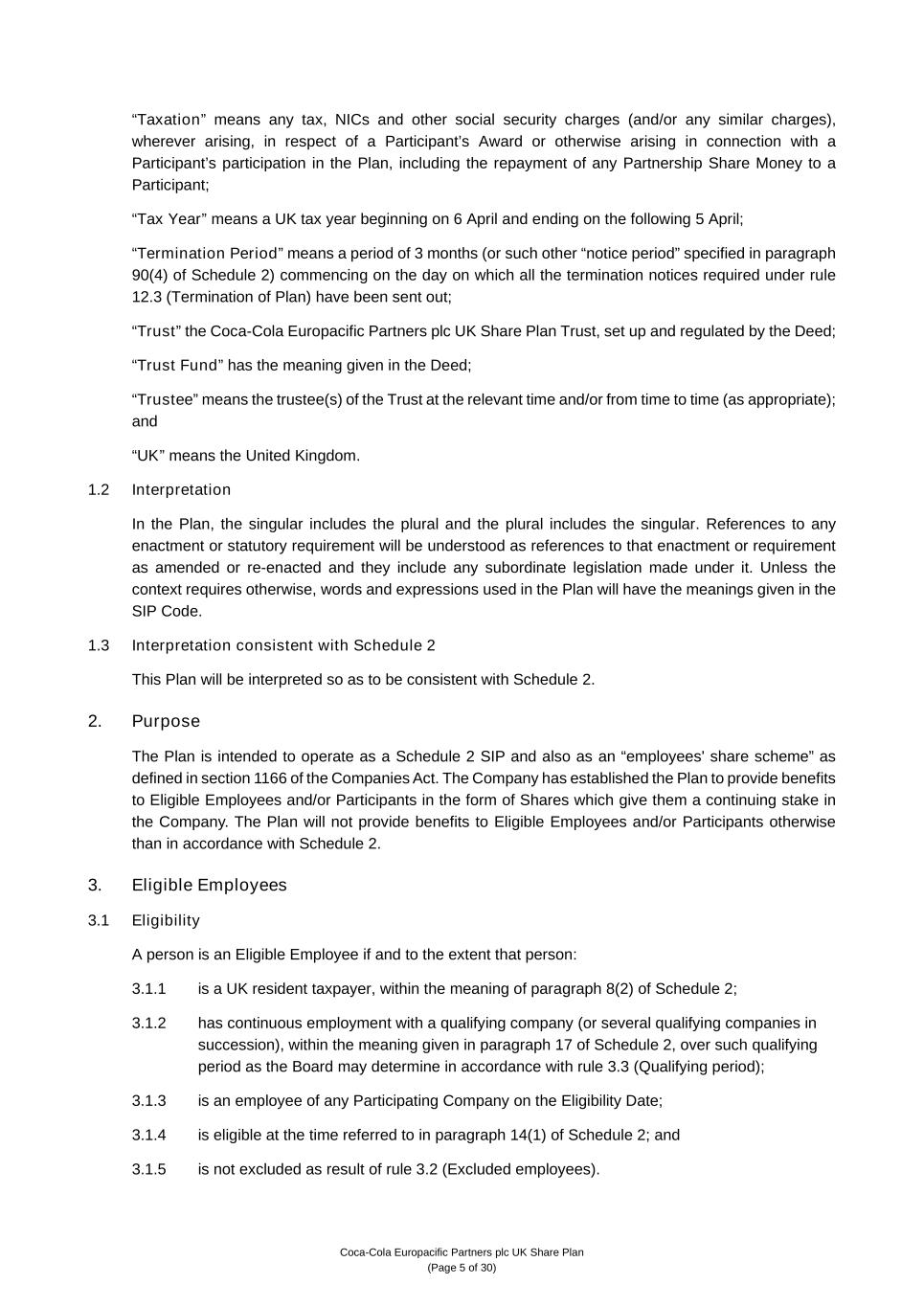 “Taxation” means any tax, NICs and other social security charges (and/or any similar charges), wherever arising, in respect of a Participant’s Award or otherwise arising in connection with a Participant’s participation in the Plan, including the repayment of any Partnership Share Money to a Participant;

“Tax Year” means a UK tax year beginning on 6 April and ending on the following 5 April;

“Termination Period” means a period of 3 months (or such other “notice period” specified in paragraph 90(4) of Schedule 2) commencing on the day on which all the termination notices required under rule 12.3 (Termination of Plan) have been sent out;

“Trust” the Coca-Cola Europacific Partners plc UK Share Plan Trust, set up and regulated by the Deed;

“Trust Fund” has the meaning given in the Deed;

“Trustee” means the trustee(s) of the Trust at the relevant time and/or from time to time (as appropriate); and

“UK” means the United Kingdom.

1.2 Interpretation

In the Plan, the singular includes the plural and the plural includes the singular. References to any enactment or statutory requirement will be understood as references to that enactment or requirement as amended or re-enacted and they include any subordinate legislation made under it. Unless the context requires otherwise, words and expressions used in the Plan will have the meanings given in the SIP Code.

1.3 Interpretation consistent with Schedule 2

This Plan will be interpreted so as to be consistent with Schedule 2.

2. Purpose

The Plan is intended to operate as a Schedule 2 SIP and also as an “employees' share scheme” as defined in section 1166 of the Companies Act. The Company has established the Plan to provide benefits to Eligible Employees and/or Participants in the form of Shares which give them a continuing stake in the Company. The Plan will not provide benefits to Eligible Employees and/or Participants otherwise than in accordance with Schedule 2.

3. Eligible Employees

3.1 Eligibility

A person is an Eligible Employee if and to the extent that person:

3.1.1 is a UK resident taxpayer, within the meaning of paragraph 8(2) of Schedule 2;

3.1.2 has continuous employment with a qualifying company (or several qualifying companies in succession), within the meaning given in paragraph 17 of Schedule 2, over such qualifying period as the Board may determine in accordance with rule 3.3 (Qualifying period);

3.1.3 is an employee of any Participating Company on the Eligibility Date;

3.1.4 is eligible at the time referred to in paragraph 14(1) of Schedule 2; and

3.1.5 is not excluded as result of rule 3.2 (Excluded employees).

Coca-Cola Europacific Partners plc UK Share Plan
(Page 5 of 30)